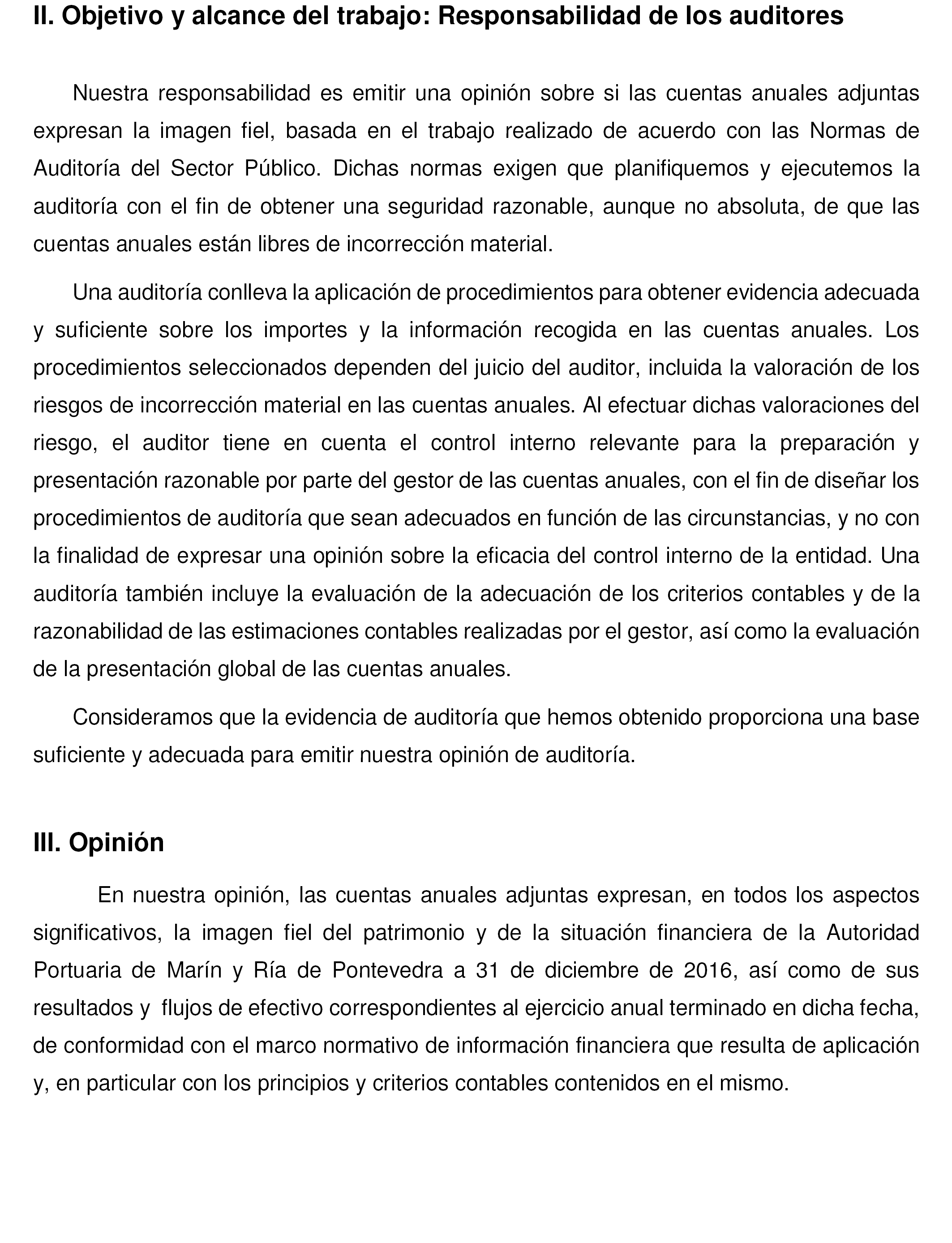 II. Objetivo y alcance del trabajo: Responsabilidad de los auditores

Nuestra responsabilidad es emitir una opinión sobre si las cuentas anuales adjuntas expresan la imagen fiel, basada en el trabajo realizado de acuerdo con las Normas de Auditoría del Sector Público. Dichas normas exigen que planifiquemos y ejecutemos la auditoría con el fin de obtener una seguridad razonable, aunque no absoluta, de que las cuentas anuales están libres de incorrección material.

Una auditoría conlleva la aplicación de procedimientos para obtener evidencia adecuada y suficiente sobre los importes y la información recogida en las cuentas anuales. Los procedimientos seleccionados dependen del juicio del auditor, incluida la valoración de los riesgos de incorrección material en las cuentas anuales. Al efectuar dichas valoraciones del riesgo, el auditor tiene en cuenta el control interno relevante para la preparación y presentación razonable por parte del gestor de las cuentas anuales, con el fin de diseñar los procedimientos de auditoría que sean adecuados en función de las circunstancias, y no con la finalidad de expresar una opinión sobre la eficacia del control interno de la entidad. Una auditoría también incluye la evaluación de la adecuación de los criterios contables y de la razonabilidad de las estimaciones contables realizadas por el gestor, así como la evaluación de la presentación global de las cuentas anuales.

Consideramos que la evidencia de auditoría que hemos obtenido proporciona una base suficiente y adecuada para emitir nuestra opinión de auditoría.

III. Opinión

En nuestra opinión, las cuentas anuales adjuntas expresan, en todos los aspectos significativos, la imagen fiel del patrimonio y de la situación financiera de la Autoridad Portuaria de Marín y Ría de Pontevedra a 31 de diciembre de 2016, así como de sus resultados y flujos de efectivo correspondientes al ejercicio anual terminado en dicha fecha, de conformidad con el marco normativo de información financiera que resulta de aplicación y, en particular con los principios y criterios contables contenidos en el mismo.